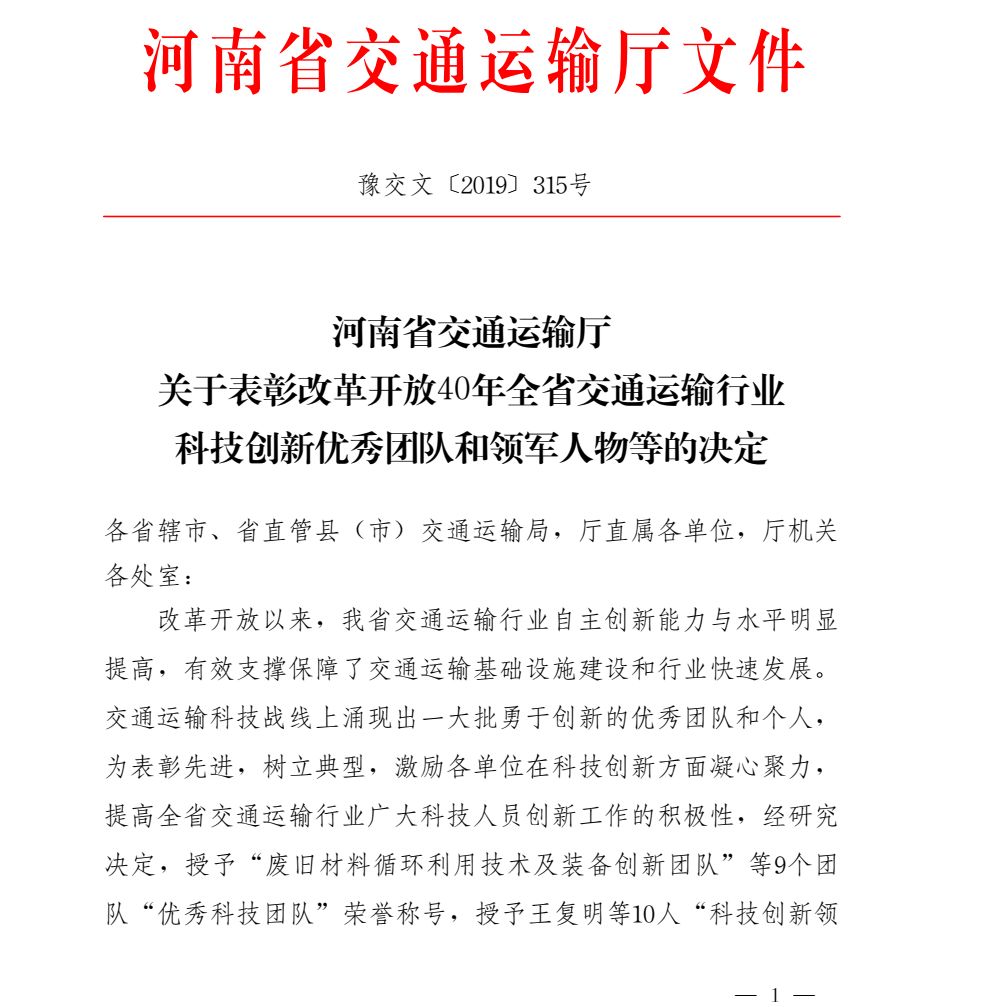 河南省交通运输厅文件

豫交文〔2019〕315号

河南省交通运输厅
关于表彰改革开放40年全省交通运输行业
科技创新优秀团队和领军人物等的决定

各省辖市、省直管县（市）交通运输局，厅直属各单位，厅机关各处室：

改革开放以来，我省交通运输行业自主创新能力与水平明显提高，有效支撑保障了交通运输基础设施建设和行业快速发展。交通运输科技战线上涌现出一大批勇于创新的优秀团队和个人，为表彰先进，树立典型，激励各单位在科技创新方面凝心聚力，提高全省交通运输行业广大科技人员创新工作的积极性，经研究决定，授予“废旧材料循环利用技术及装备创新团队”等9个团队“优秀科技团队”荣誉称号，授予王复明等10人“科技创新领

— 1 —